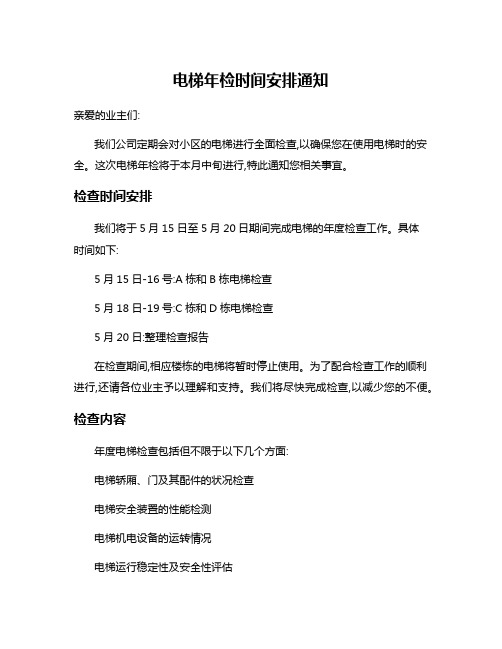 电梯年检时间安排通知

亲爱的业主们:

我们公司定期会对小区的电梯进行全面检查,以确保您在使用电梯时的安全。这次电梯年检将于本月中旬进行,特此通知您相关事宜。

检查时间安排

我们将于 5 月 15 日至 5 月 20 日期间完成电梯的年度检查工作。具体时间如下:

5 月 15 日-16 号:A 栋和 B 栋电梯检查

5 月 18 日-19 号:C 栋和 D 栋电梯检查

5 月 20 日:整理检查报告

在检查期间,相应楼栋的电梯将暂时停止使用。为了配合检查工作的顺利进行,还请各位业主予以理解和支持。我们将尽快完成检查,以减少您的不便。

检查内容

年度电梯检查包括但不限于以下几个方面:

电梯轿厢、门及其配件的状况检查

电梯安全装置的性能检测

电梯机电设备的运转情况

电梯运行稳定性及安全性评估